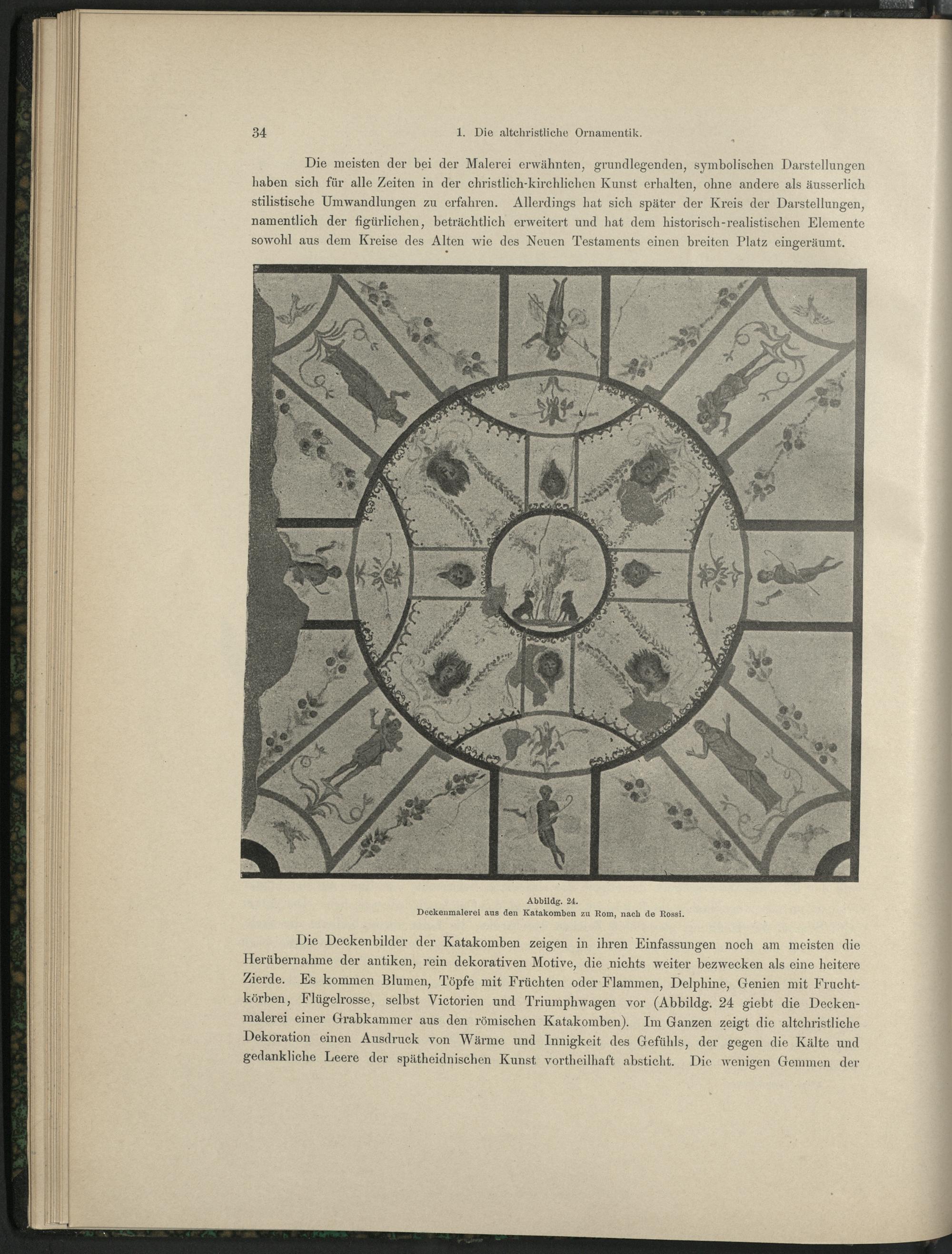 34 1. Die altchristliche Ornamentik.

Die meisten der bei der Malerei erwähnten, grundlegenden, symbolischen Darstellungen haben sich für alle Zeiten in der christlich-kirchlichen Kunst erhalten, ohne andere als äusserlich stilistische Umwandlungen zu erfahren. Allerdings hat sich später der Kreis der Darstellungen, namentlich der figürlichen, beträchtlich erweitert und hat dem historisch-realistischen Elemente sowohl aus dem Kreise des Alten wie des Neuen Testaments einen breiten Platz eingeräumt.

Abbildg. 24.
Deckenmalerei aus den Katakomben zu Rom, nach de Rossi.

Die Deckenbilder der Katakomben zeigen in ihren Einfassungen noch am meisten die Herübernahme der antiken, rein dekorativen Motive, die nichts weiter bezwecken als eine heitere Zierde. Es kommen Blumen, Töpfe mit Früchten oder Flammen, Delphine, Genien mit Fruchtkörben, Flügelrosse, selbst Victorien und Triumphwagen vor (Abbildg. 24 giebt die Deckenmalerei einer Grabkammer aus den römischen Katakomben). Im Ganzen zeigt die altchristliche Dekoration einen Ausdruck von Wärme und Innigkeit des Gefühls, der gegen die Kälte und gedankliche Leere der spätheidnischen Kunst vortheilhaft absticht. Die wenigen Gemmen der